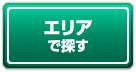 エリア
で探す